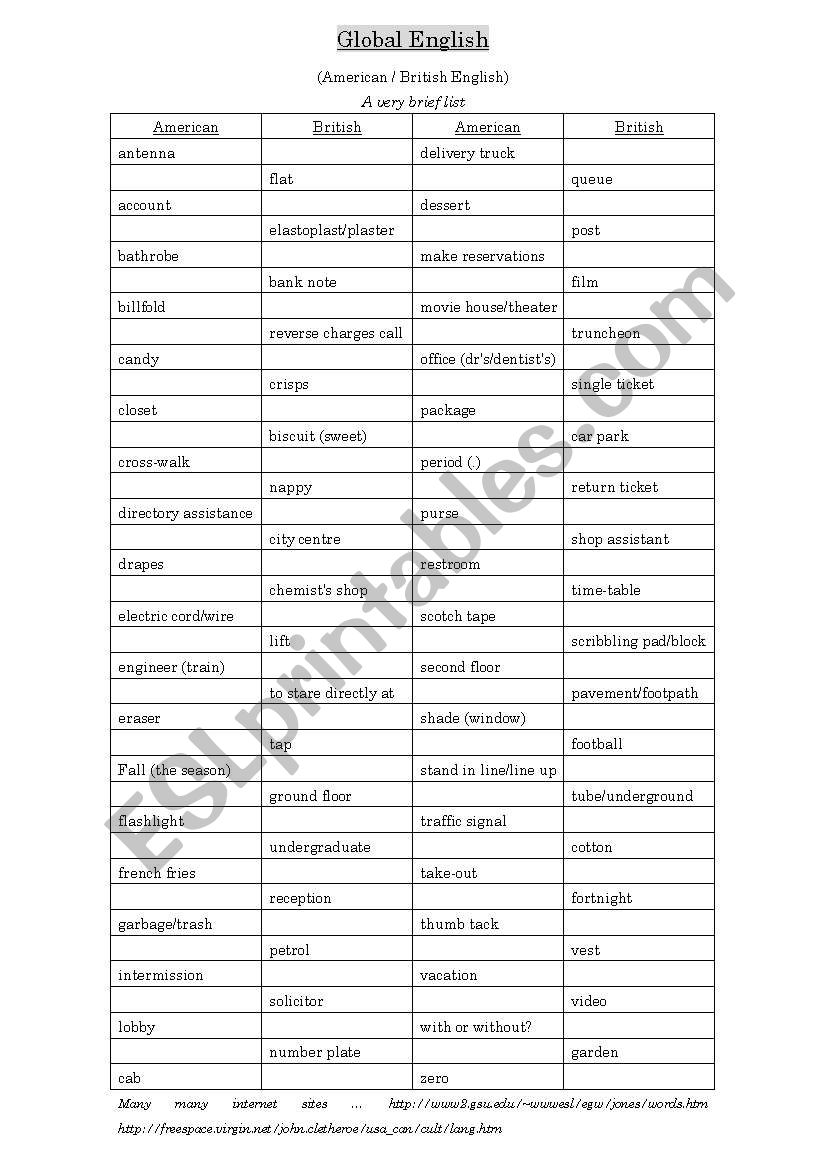 Global English

(American / British English)

A very brief list

| American | British | American | British |
|---|---|---|---|
| antenna | | delivery truck | |
| | flat | | queue |
| account | | dessert | |
| | elastoplast/plaster | | post |
| bathrobe | | make reservations | |
| | bank note | | film |
| billfold | | movie house/theater | |
| | reverse charges call | | truncheon |
| candy | | office (dr's/dentist's) | |
| | crisps | | single ticket |
| closet | | package | |
| | biscuit (sweet) | | car park |
| cross-walk | | period (.) | |
| | nappy | | return ticket |
| directory assistance | | purse | |
| | city centre | | shop assistant |
| drapes | | restroom | |
| | chemist's shop | | time-table |
| electric cord/wire | | scotch tape | |
| | lift | | scribbling pad/block |
| engineer (train) | | second floor | |
| | to stare directly at | | pavement/footpath |
| eraser | | shade (window) | |
| | tap | | football |
| Fall (the season) | | stand in line/line up | |
| | ground floor | | tube/underground |
| flashlight | | traffic signal | |
| | undergraduate | | cotton |
| french fries | | take-out | |
| | reception | | fortnight |
| garbage/trash | | thumb tack | |
| | petrol | | vest |
| intermission | | vacation | |
| | solicitor | | video |
| lobby | | with or without? | |
| | number plate | | garden |
| cab | | zero | |

Many many internet sites … http://www2.gsu.edu/~wwwesl/egw/jones/words.htm
http://freespace.virgin.net/john.cletheroe/usa_can/cult/lang.htm

ESLprintables.com